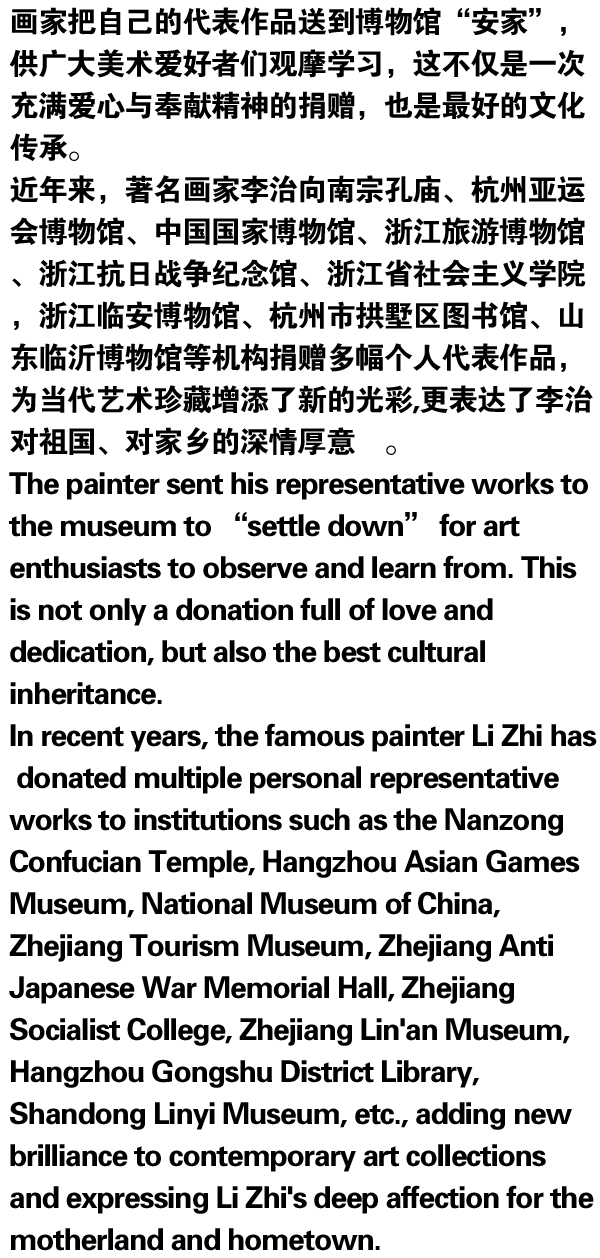 画家把自己的代表作品送到博物馆“安家”，供广大美术爱好者们观摩学习，这不仅是一次充满爱心与奉献精神的捐赠，也是最好的文化传承。
近年来，著名画家李治向南宗孔庙、杭州亚运会博物馆、中国国家博物馆、浙江旅游博物馆、浙江抗日战争纪念馆、浙江省社会主义学院，浙江临安博物馆、杭州市拱墅区图书馆、山东临沂博物馆等机构捐赠多幅个人代表作品，为当代艺术珍藏增添了新的光彩,更表达了李治对祖国、对家乡的深情厚意 。
The painter sent his representative works to the museum to “settle down” for art enthusiasts to observe and learn from. This is not only a donation full of love and dedication, but also the best cultural inheritance.
In recent years, the famous painter Li Zhi has donated multiple personal representative works to institutions such as the Nanzong Confucian Temple, Hangzhou Asian Games Museum, National Museum of China, Zhejiang Tourism Museum, Zhejiang Anti Japanese War Memorial Hall, Zhejiang Socialist College, Zhejiang Lin'an Museum, Hangzhou Gongshu District Library, Shandong Linyi Museum, etc., adding new brilliance to contemporary art collections and expressing Li Zhi's deep affection for the motherland and hometown.